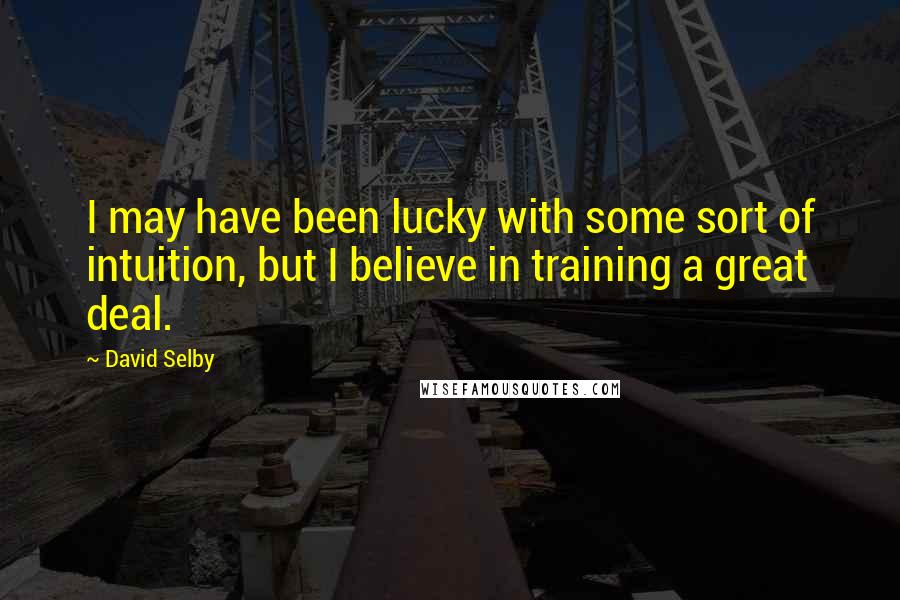 I may have been lucky with some sort of intuition, but I believe in training a great deal.

~ David Selby

WISEFAMOUSQUOTES.COM